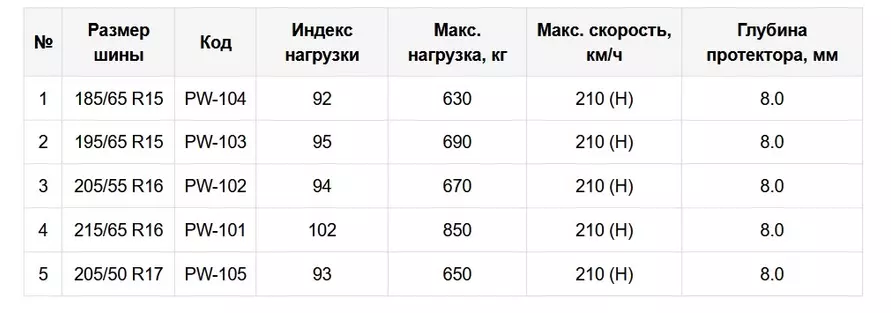 | № | Размер шины | Код | Индекс нагрузки | Макс. нагрузка, кг | Макс. скорость, км/ч | Глубина протектора, мм |
|---|---|---|---|---|---|---|
| 1 | 185/65 R15 | PW-104 | 92 | 630 | 210 (H) | 8.0 |
| 2 | 195/65 R15 | PW-103 | 95 | 690 | 210 (H) | 8.0 |
| 3 | 205/55 R16 | PW-102 | 94 | 670 | 210 (H) | 8.0 |
| 4 | 215/65 R16 | PW-101 | 102 | 850 | 210 (H) | 8.0 |
| 5 | 205/50 R17 | PW-105 | 93 | 650 | 210 (H) | 8.0 |